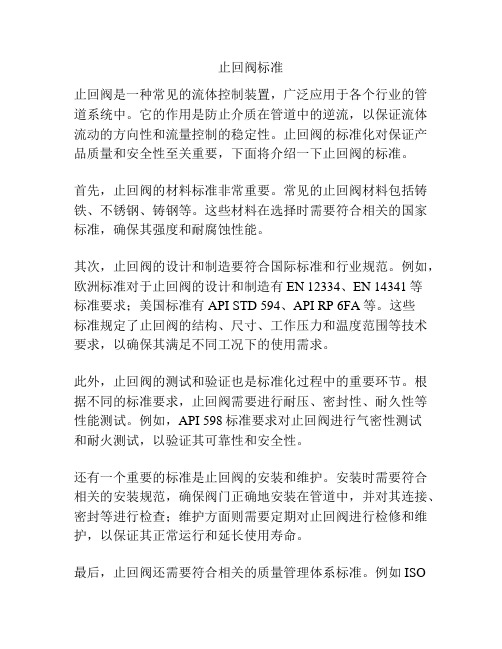 止回阀标准

止回阀是一种常见的流体控制装置，广泛应用于各个行业的管道系统中。它的作用是防止介质在管道中的逆流，以保证流体流动的方向性和流量控制的稳定性。止回阀的标准化对保证产品质量和安全性至关重要，下面将介绍一下止回阀的标准。

首先，止回阀的材料标准非常重要。常见的止回阀材料包括铸铁、不锈钢、铸钢等。这些材料在选择时需要符合相关的国家标准，确保其强度和耐腐蚀性能。

其次，止回阀的设计和制造要符合国际标准和行业规范。例如，欧洲标准对于止回阀的设计和制造有 EN 12334、EN 14341 等标准要求；美国标准有 API STD 594、API RP 6FA 等。这些标准规定了止回阀的结构、尺寸、工作压力和温度范围等技术要求，以确保其满足不同工况下的使用需求。

此外，止回阀的测试和验证也是标准化过程中的重要环节。根据不同的标准要求，止回阀需要进行耐压、密封性、耐久性等性能测试。例如，API 598 标准要求对止回阀进行气密性测试和耐火测试，以验证其可靠性和安全性。

还有一个重要的标准是止回阀的安装和维护。安装时需要符合相关的安装规范，确保阀门正确地安装在管道中，并对其连接、密封等进行检查；维护方面则需要定期对止回阀进行检修和维护，以保证其正常运行和延长使用寿命。

最后，止回阀还需要符合相关的质量管理体系标准。例如 ISO